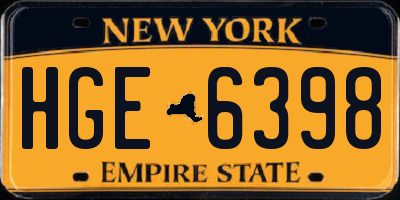 NEW YORK

HGE 6398

EMPIRE STATE